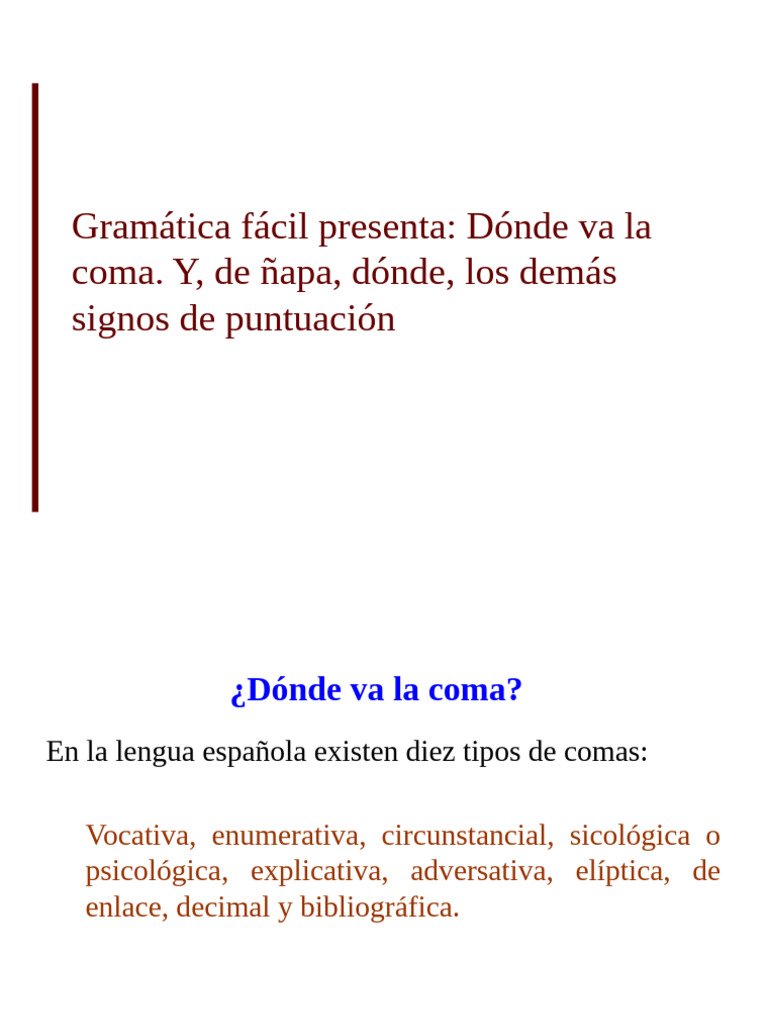 Gramática fácil presenta: Dónde va la coma. Y, de ñapa, dónde, los demás signos de puntuación

¿Dónde va la coma?

En la lengua española existen diez tipos de comas:

Vocativa, enumerativa, circunstancial, sicológica o psicológica, explicativa, adversativa, elíptica, de enlace, decimal y bibliográfica.